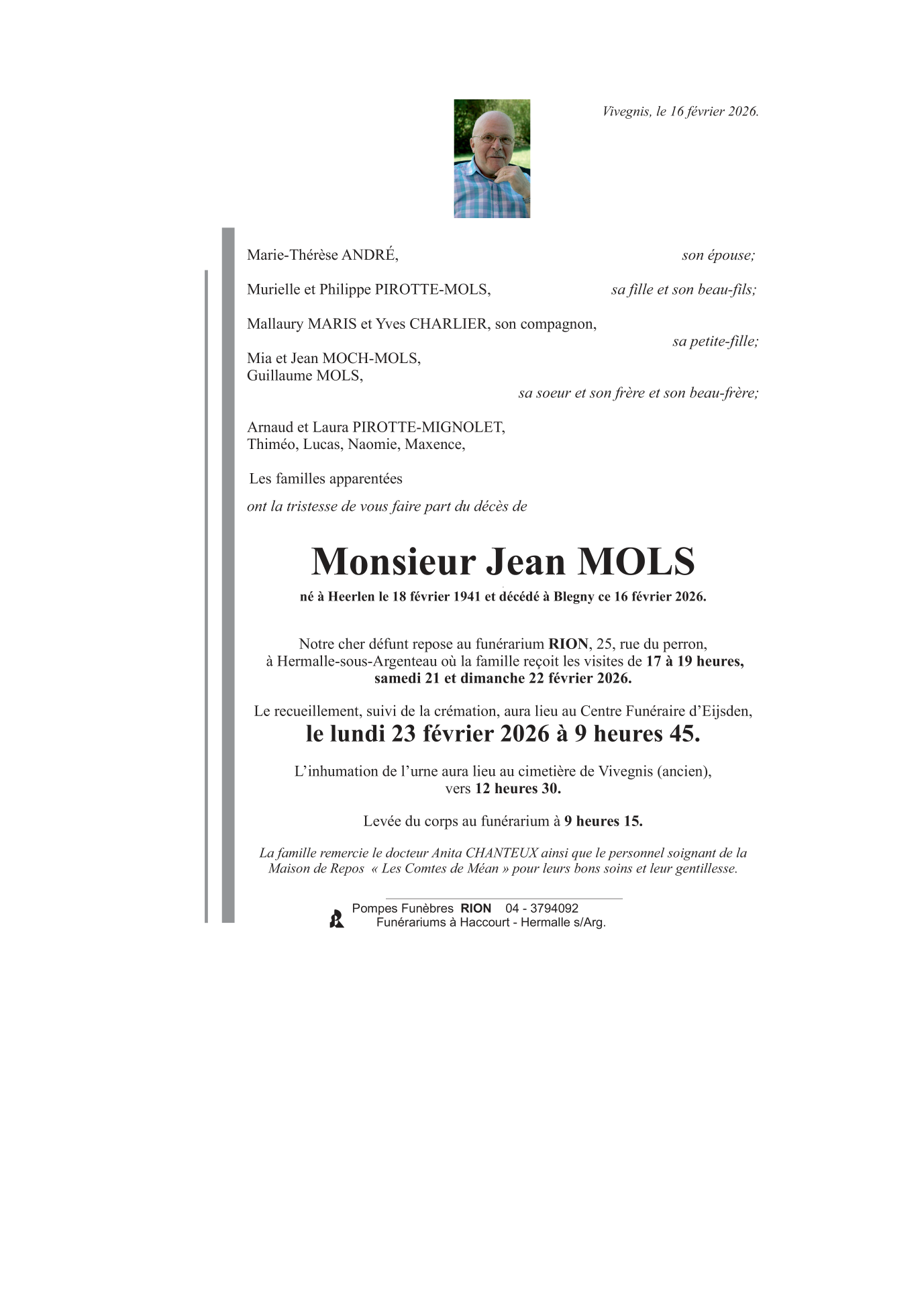 Vivegnis, le 16 février 2026.

Marie-Thérèse ANDRÉ, son épouse;

Murielle et Philippe PIROTTE-MOLS, sa fille et son beau-fils;

Mallaury MARIS et Yves CHARLIER, son compagnon,
sa petite-fille;

Mia et Jean MOCH-MOLS,
Guillaume MOLS,
sa soeur et son frère et son beau-frère;

Arnaud et Laura PIROTTE-MIGNOLET,
Thiméo, Lucas, Naomie, Maxence,

Les familles apparentées

ont la tristesse de vous faire part du décès de

Monsieur Jean MOLS

né à Heerlen le 18 février 1941 et décédé à Blegny ce 16 février 2026.

Notre cher défunt repose au funérarium RION, 25, rue du perron, à Hermalle-sous-Argenteau où la famille reçoit les visites de 17 à 19 heures, samedi 21 et dimanche 22 février 2026.

Le recueillement, suivi de la crémation, aura lieu au Centre Funéraire d'Eijsden,
le lundi 23 février 2026 à 9 heures 45.

L'inhumation de l'urne aura lieu au cimetière de Vivegnis (ancien), vers 12 heures 30.

Levée du corps au funérarium à 9 heures 15.

La famille remercie le docteur Anita CHANTEUX ainsi que le personnel soignant de la Maison de Repos « Les Comtes de Méan » pour leurs bons soins et leur gentillesse.

Pompes Funèbres RION 04 - 3794092
Funérariums à Haccourt - Hermalle s/Arg.